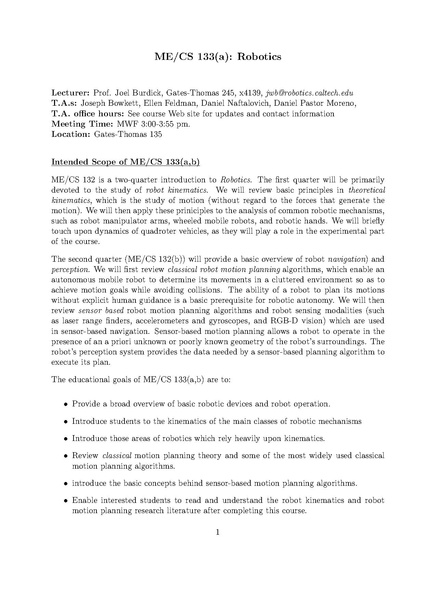 ME/CS 133(a): Robotics

Lecturer: Prof. Joel Burdick, Gates-Thomas 245, x4139, jwb@robotics.caltech.edu
T.A.s: Joseph Bowkett, Ellen Feldman, Daniel Naftalovich, Daniel Pastor Moreno,
T.A. office hours: See course Web site for updates and contact information
Meeting Time: MWF 3:00-3:55 pm.
Location: Gates-Thomas 135

Intended Scope of ME/CS 133(a,b)

ME/CS 132 is a two-quarter introduction to Robotics. The first quarter will be primarily devoted to the study of robot kinematics. We will review basic principles in theoretical kinematics, which is the study of motion (without regard to the forces that generate the motion). We will then apply these prinicples to the analysis of common robotic mechanisms, such as robot manipulator arms, wheeled mobile robots, and robotic hands. We will briefly touch upon dynamics of quadroter vehicles, as they will play a role in the experimental part of the course.

The second quarter (ME/CS 132(b)) will provide a basic overview of robot navigation) and perception. We will first review classical robot motion planning algorithms, which enable an autonomous mobile robot to determine its movements in a cluttered environment so as to achieve motion goals while avoiding collisions. The ability of a robot to plan its motions without explicit human guidance is a basic prerequisite for robotic autonomy. We will then review sensor based robot motion planning algorithms and robot sensing modalities (such as laser range finders, accelerometers and gyroscopes, and RGB-D vision) which are used in sensor-based navigation. Sensor-based motion planning allows a robot to operate in the presence of an a priori unknown or poorly known geometry of the robot's surroundings. The robot's perception system provides the data needed by a sensor-based planning algorithm to execute its plan.

The educational goals of ME/CS 133(a,b) are to:

• Provide a broad overview of basic robotic devices and robot operation.

• Introduce students to the kinematics of the main classes of robotic mechanisms

• Introduce those areas of robotics which rely heavily upon kinematics.

• Review classical motion planning theory and some of the most widely used classical motion planning algorithms.

• introduce the basic concepts behind sensor-based motion planning algorithms.

• Enable interested students to read and understand the robot kinematics and robot motion planning research literature after completing this course.

1